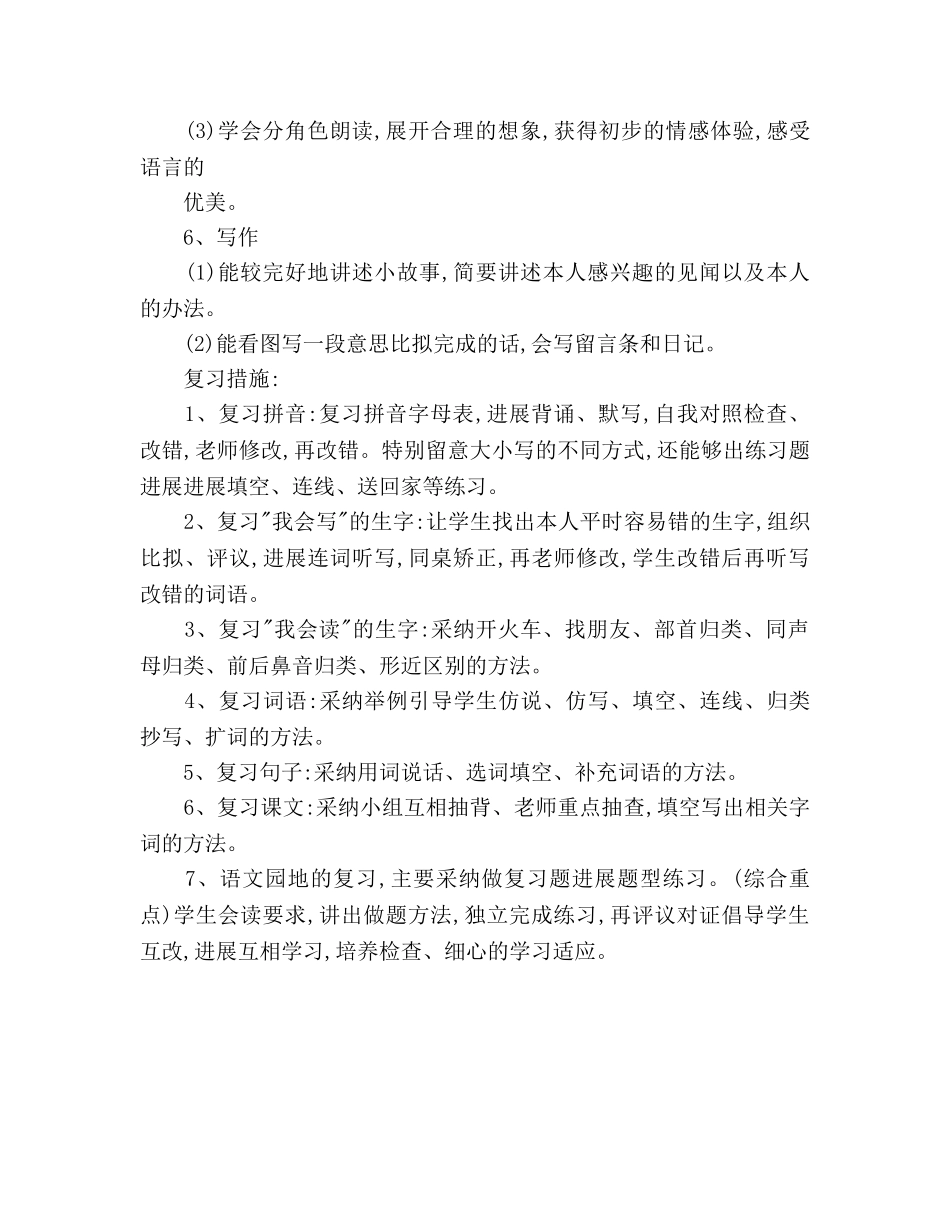 (3)学会分角色朗读,展开合理的想象,获得初步的情感体验,感受语言的

优美。

6、写作

(1)能较完好地讲述小故事,简要讲述本人感兴趣的见闻以及本人的办法。

(2)能看图写一段意思比拟完成的话,会写留言条和日记。

复习措施:

1、复习拼音:复习拼音字母表,进展背诵、默写,自我对照检查、改错,老师修改,再改错。特别留意大小写的不同方式,还能够出练习题进展进展填空、连线、送回家等练习。

2、复习"我会写"的生字:让学生找出本人平时容易错的生字,组织比拟、评议,进展连词听写,同桌矫正,再老师修改,学生改错后再听写改错的词语。

3、复习"我会读"的生字:采纳开火车、找朋友、部首归类、同声母归类、前后鼻音归类、形近区别的方法。

4、复习词语:采纳举例引导学生仿说、仿写、填空、连线、归类抄写、扩词的方法。

5、复习句子:采纳用词说话、选词填空、补充词语的方法。

6、复习课文:采纳小组互相抽背、老师重点抽查,填空写出相关字词的方法。

7、语文园地的复习,主要采纳做复习题进展题型练习。(综合重点)学生会读要求,讲出做题方法,独立完成练习,再评议对证倡导学生互改,进展互相学习,培养检查、细心的学习适应。